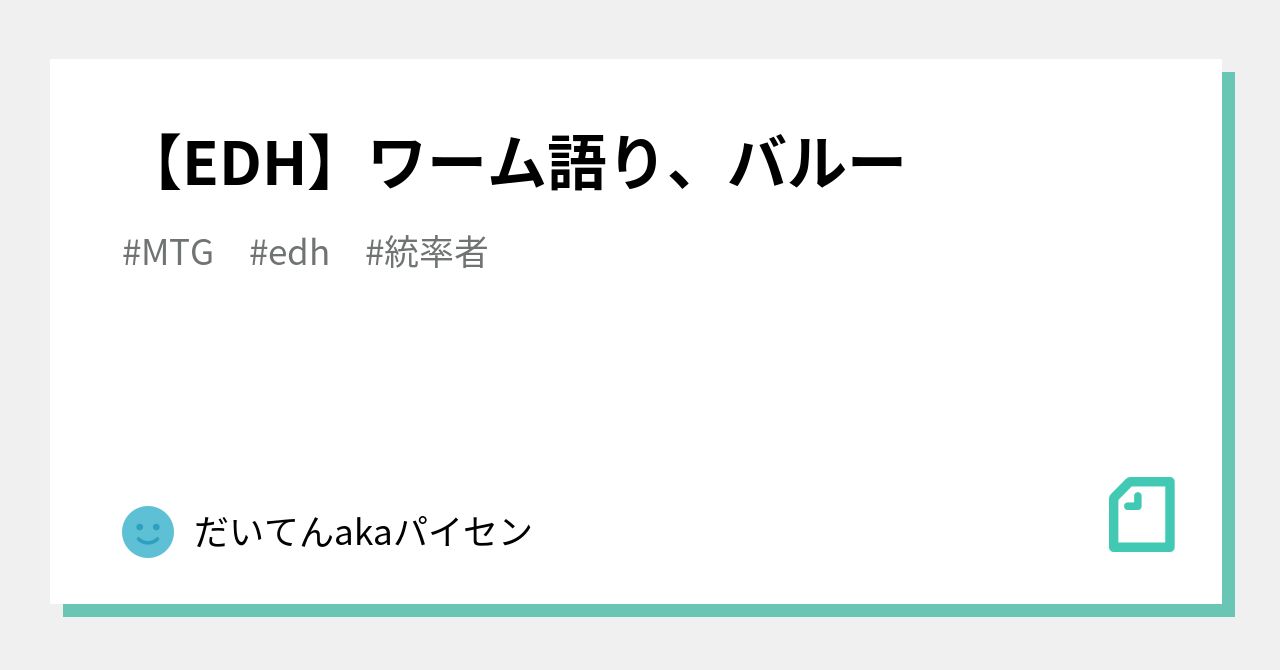 【EDH】ワーム語り、バルー

#MTG #edh #統率者

だいてんakaパイセン